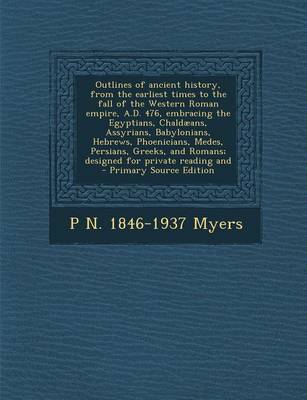 Outlines of ancient history, from the earliest times to the fall of the Western Roman empire, A.D. 476, embracing the Egyptians, Chaldæans, Assyrians, Babylonians, Hebrews, Phoenicians, Medes, Persians, Greeks, and Romans; designed for private reading and - Primary Source Edition

P N. 1846-1937 Myers